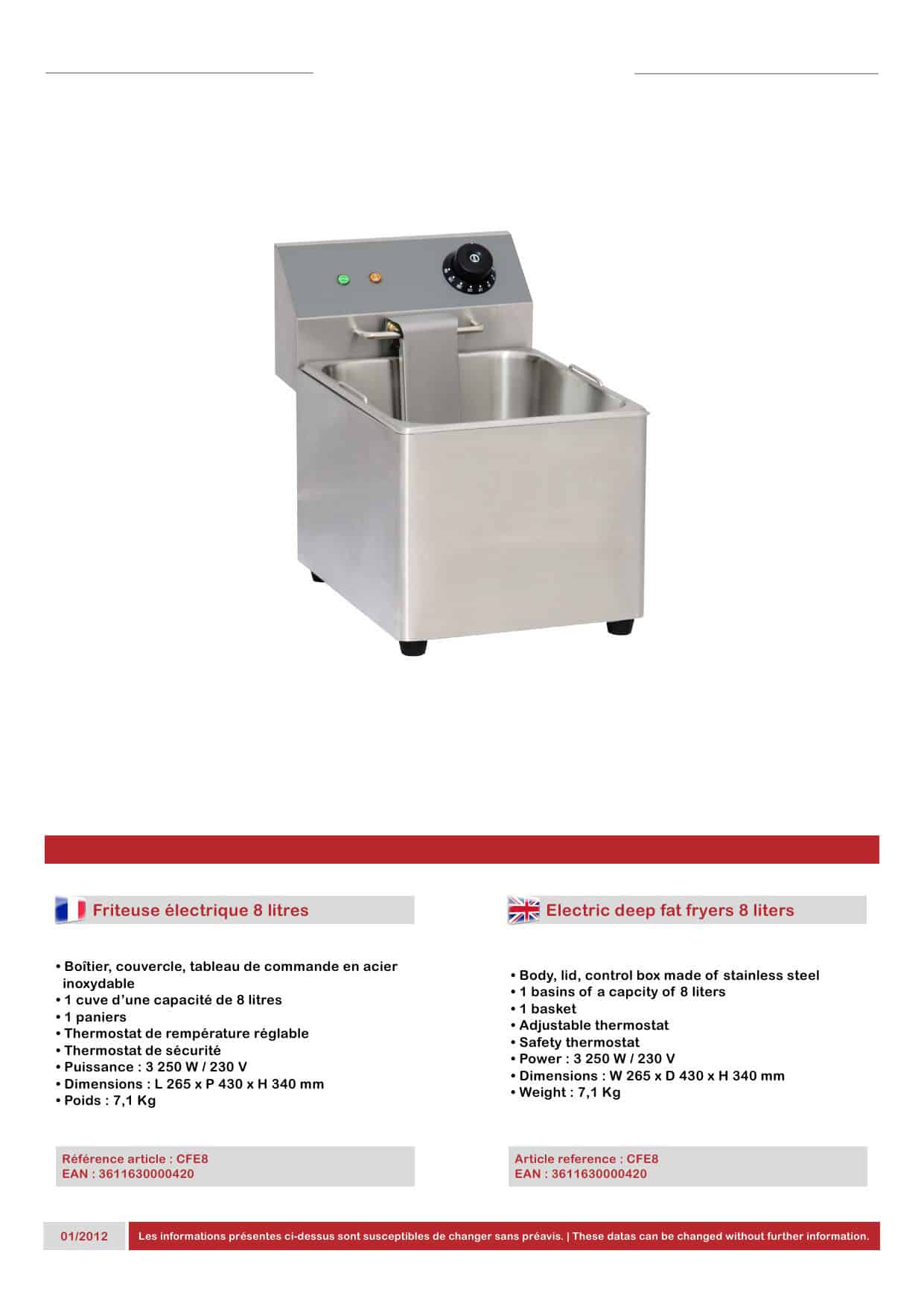 Friteuse électrique 8 litres

• Boîtier, couvercle, tableau de commande en acier inoxydable
• 1 cuve d'une capacité de 8 litres
• 1 paniers
• Thermostat de rempérature réglable
• Thermostat de sécurité
• Puissance : 3 250 W / 230 V
• Dimensions : L 265 x P 430 x H 340 mm
• Poids : 7,1 Kg

Référence article : CFE8
EAN : 3611630000420

Electric deep fat fryers 8 liters

• Body, lid, control box made of stainless steel
• 1 basins of a capcity of 8 liters
• 1 basket
• Adjustable thermostat
• Safety thermostat
• Power : 3 250 W / 230 V
• Dimensions : W 265 x D 430 x H 340 mm
• Weight : 7,1 Kg

Article reference : CFE8
EAN : 3611630000420

01/2012 Les informations présentes ci-dessus sont susceptibles de changer sans préavis. | These datas can be changed without further information.